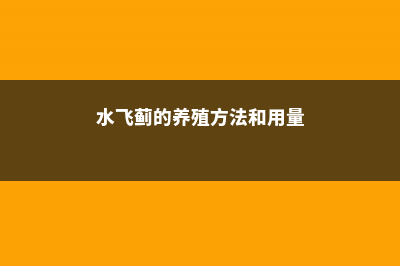 水飞蓟的养殖方法和用量